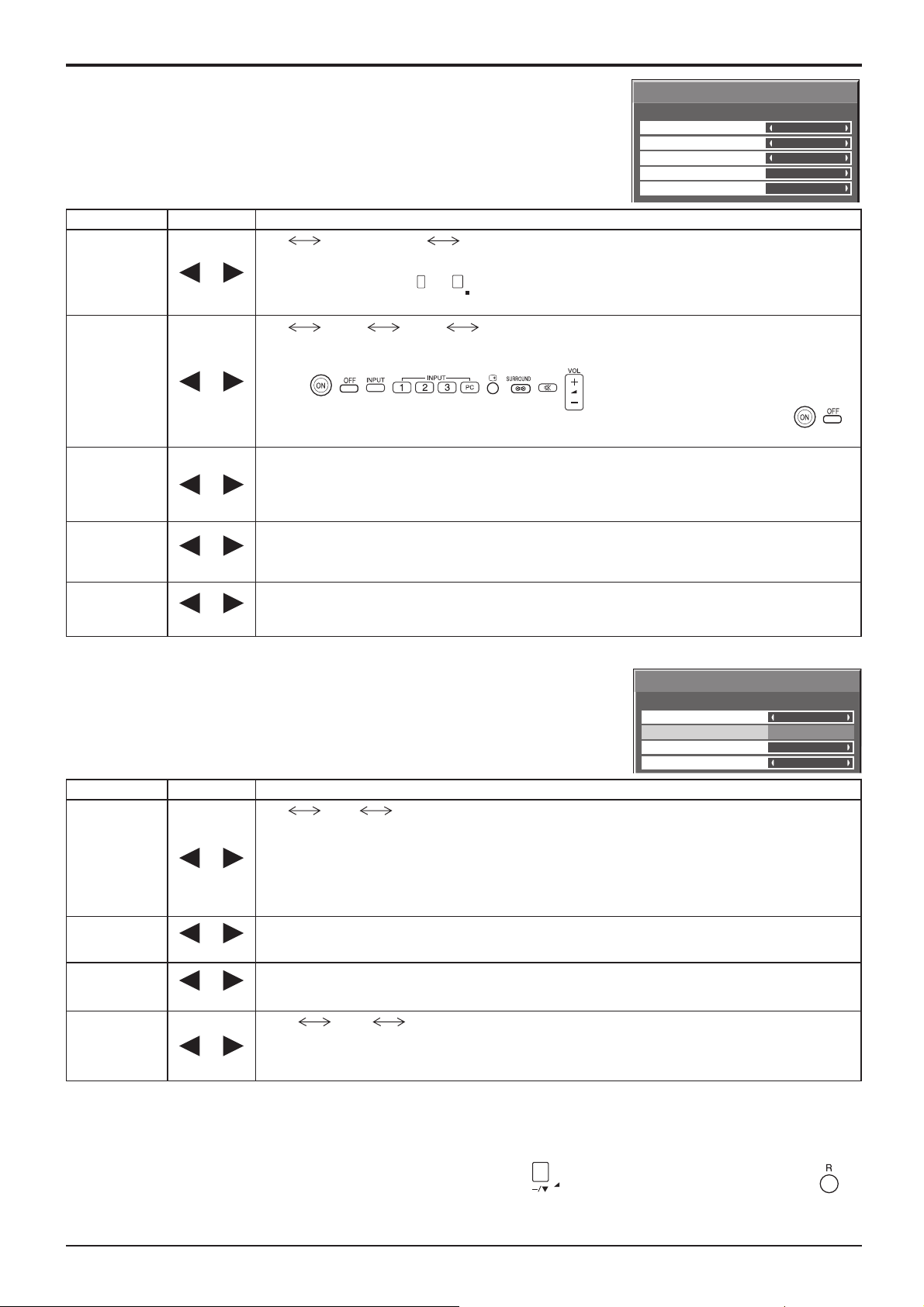 ON OFF INPUT INPUT 1 2 3 PC SURROUND VOL + −

ON OFF

−/▼

R